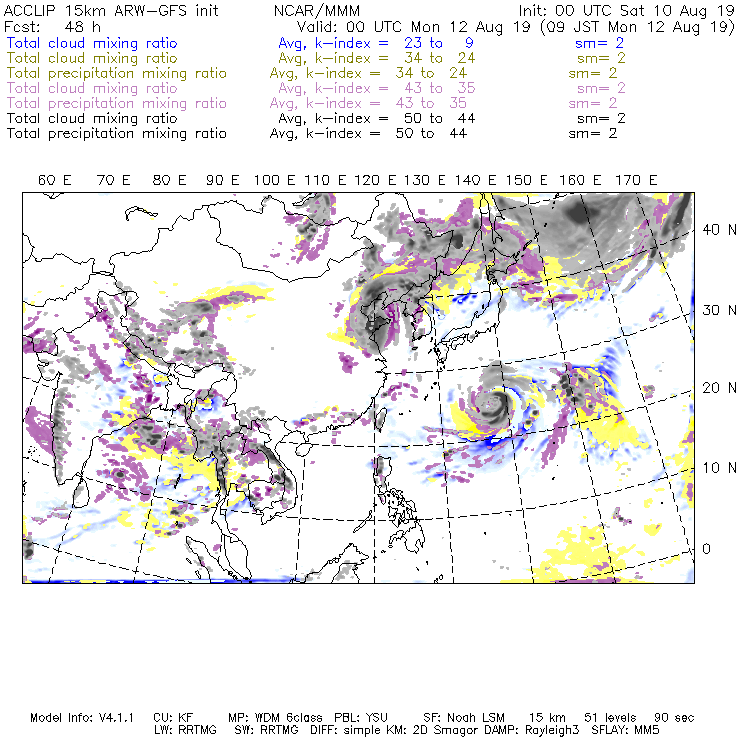 ACCLIP 15km ARW-GFS init NCAR/MMM Init: 00 UTC Sat 10 Aug 19
Fcst: 48 h Valid: 00 UTC Mon 12 Aug 19 (09 JST Mon 12 Aug 19)
Total cloud mixing ratio Avg, k-index = 23 to 9 sm= 2
Total cloud mixing ratio Avg, k-index = 34 to 24 sm= 2
Total precipitation mixing ratio Avg, k-index = 34 to 24 sm= 2
Total cloud mixing ratio Avg, k-index = 43 to 35 sm= 2
Total precipitation mixing ratio Avg, k-index = 43 to 35 sm= 2
Total cloud mixing ratio Avg, k-index = 50 to 44 sm= 2
Total precipitation mixing ratio Avg, k-index = 50 to 44 sm= 2

60 E 70 E 80 E 90 E 100 E 110 E 120 E 130 E 140 E 150 E 160 E 170 E

40 N
30 N
20 N
10 N
0

Model Info: V4.1.1 CU: KF MP: WDM 6class PBL: YSU SF: Noah LSM 15 km 51 levels 90 sec
LW: RRTMG SW: RRTMG DIFF: simple KM: 2D Smagor DAMP: Rayleigh3 SFLAY: MM5